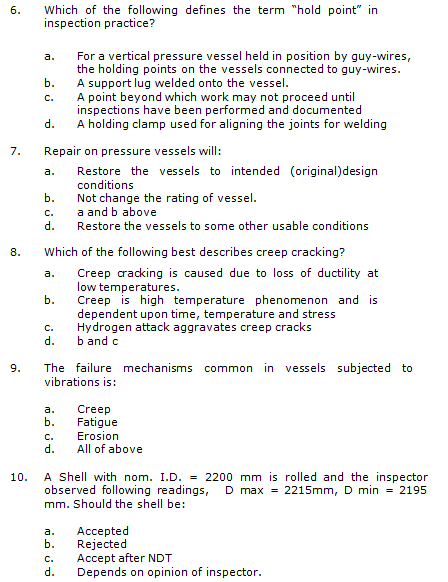 6. Which of the following defines the term "hold point" in inspection practice?

a. For a vertical pressure vessel held in position by guy-wires, the holding points on the vessels connected to guy-wires.
b. A support lug welded onto the vessel.
c. A point beyond which work may not proceed until inspections have been performed and documented
d. A holding clamp used for aligning the joints for welding

7. Repair on pressure vessels will:

a. Restore the vessels to intended (original)design conditions
b. Not change the rating of vessel.
c. a and b above
d. Restore the vessels to some other usable conditions

8. Which of the following best describes creep cracking?

a. Creep cracking is caused due to loss of ductility at low temperatures.
b. Creep is high temperature phenomenon and is dependent upon time, temperature and stress
c. Hydrogen attack aggravates creep cracks
d. b and c

9. The failure mechanisms common in vessels subjected to vibrations is:

a. Creep
b. Fatigue
c. Erosion
d. All of above

10. A Shell with nom. I.D. = 2200 mm is rolled and the inspector observed following readings, D max = 2215mm, D min = 2195 mm. Should the shell be:

a. Accepted
b. Rejected
c. Accept after NDT
d. Depends on opinion of inspector.